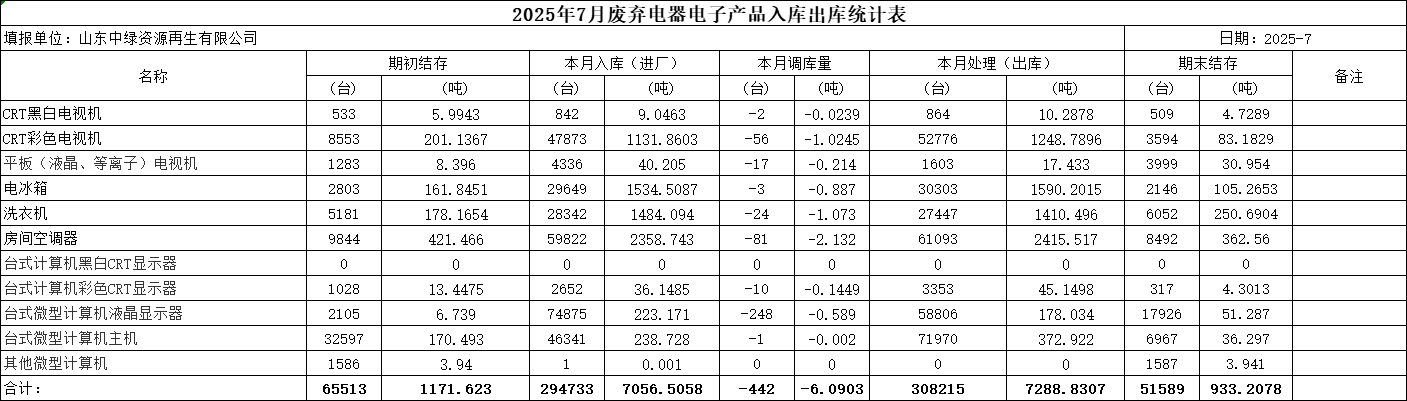 2025年7月废弃电器电子产品入库出库统计表

填报单位：山东中绿资源再生有限公司

日期：2025-7

| 名称 | 期初结存 | | 本月入库（进厂） | | 本月调库量 | | 本月处理（出库） | | 期末结存 | | 备注 |
|---|---|---|---|---|---|---|---|---|---|---|---|
| | （台） | （吨） | （台） | （吨） | （台） | （吨） | （台） | （吨） | （台） | （吨） | |
| CRT黑白电视机 | 533 | 5.9943 | 842 | 9.0463 | -2 | -0.0239 | 864 | 10.2878 | 509 | 4.7289 | |
| CRT彩色电视机 | 8553 | 201.1367 | 47873 | 1131.8603 | -56 | -1.0245 | 52776 | 1248.7896 | 3594 | 83.1829 | |
| 平板（液晶、等离子）电视机 | 1283 | 8.396 | 4336 | 40.205 | -17 | -0.214 | 1603 | 17.433 | 3999 | 30.954 | |
| 电冰箱 | 2803 | 161.8451 | 29649 | 1534.5087 | -3 | -0.887 | 30303 | 1590.2015 | 2146 | 105.2653 | |
| 洗衣机 | 5181 | 178.1654 | 28342 | 1484.094 | -24 | -1.073 | 27447 | 1410.496 | 6052 | 250.6904 | |
| 房间空调器 | 9844 | 421.466 | 59822 | 2358.743 | -81 | -2.132 | 61093 | 2415.517 | 8492 | 362.56 | |
| 台式计算机黑白CRT显示器 | 0 | 0 | 0 | 0 | 0 | 0 | 0 | 0 | 0 | 0 | |
| 台式计算机彩色CRT显示器 | 1028 | 13.4475 | 2652 | 36.1485 | -10 | -0.1449 | 3353 | 45.1498 | 317 | 4.3013 | |
| 台式微型计算机液晶显示器 | 2105 | 6.739 | 74875 | 223.171 | -248 | -0.589 | 58806 | 178.034 | 17926 | 51.287 | |
| 台式微型计算机主机 | 32597 | 170.493 | 46341 | 238.728 | -1 | -0.002 | 71970 | 372.922 | 6967 | 36.297 | |
| 其他微型计算机 | 1586 | 3.94 | 1 | 0.001 | 0 | 0 | 0 | 0 | 1587 | 3.941 | |
| 合计： | 65513 | 1171.623 | 294733 | 7056.5058 | -442 | -6.0903 | 308215 | 7288.8307 | 51589 | 933.2078 | |